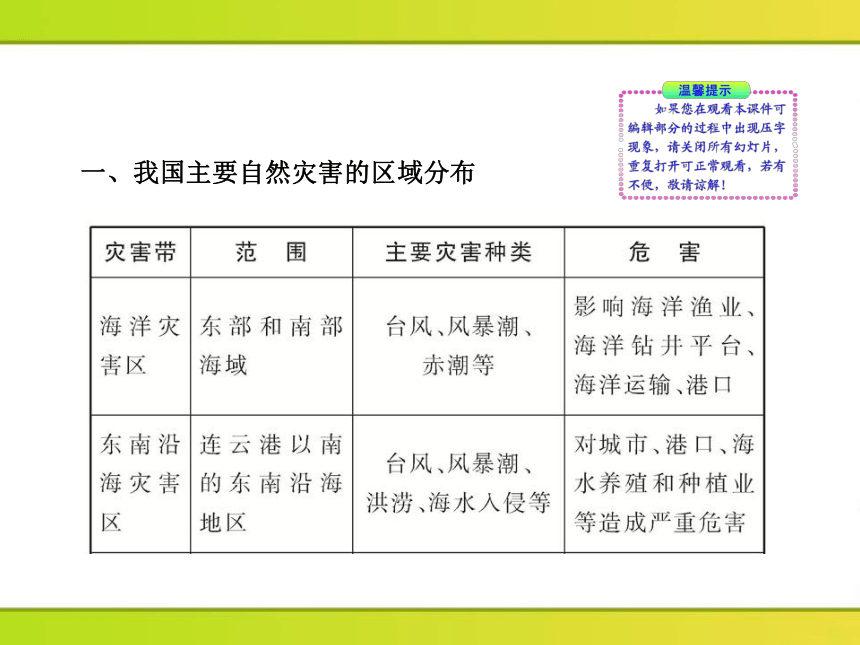 温馨提示

如果您在观看本课件可编辑部分的过程中出现压字现象，请关闭所有幻灯片，重复打开可正常观看，若有不便，敬请谅解！

一、我国主要自然灾害的区域分布

| 灾害带 | 范　围 | 主要灾害种类 | 危　害 |
|---|---|---|---|
| 海洋灾害区 | 东部和南部海域 | 台风、风暴潮、赤潮等 | 影响海洋渔业、海洋钻井平台、海洋运输、港口 |
| 东南沿海灾害区 | 连云港以南的东南沿海地区 | 台风、风暴潮、洪涝、海水入侵等 | 对城市、港口、海水养殖和种植业等造成严重危害 |